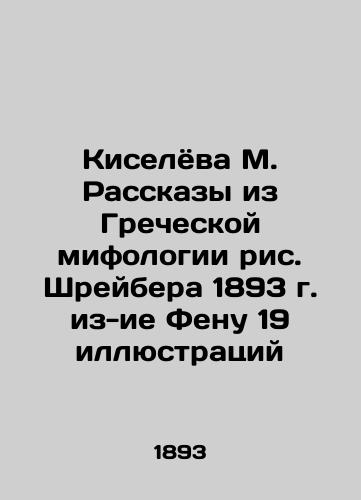 Киселёва М. Рассказы из Греческой мифологии рис. Шрейбера 1893 г. из-ие Фену 19 иллюстраций

1893